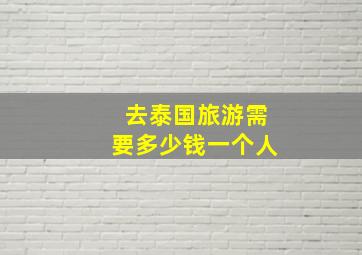 去泰国旅游需要多少钱一个人